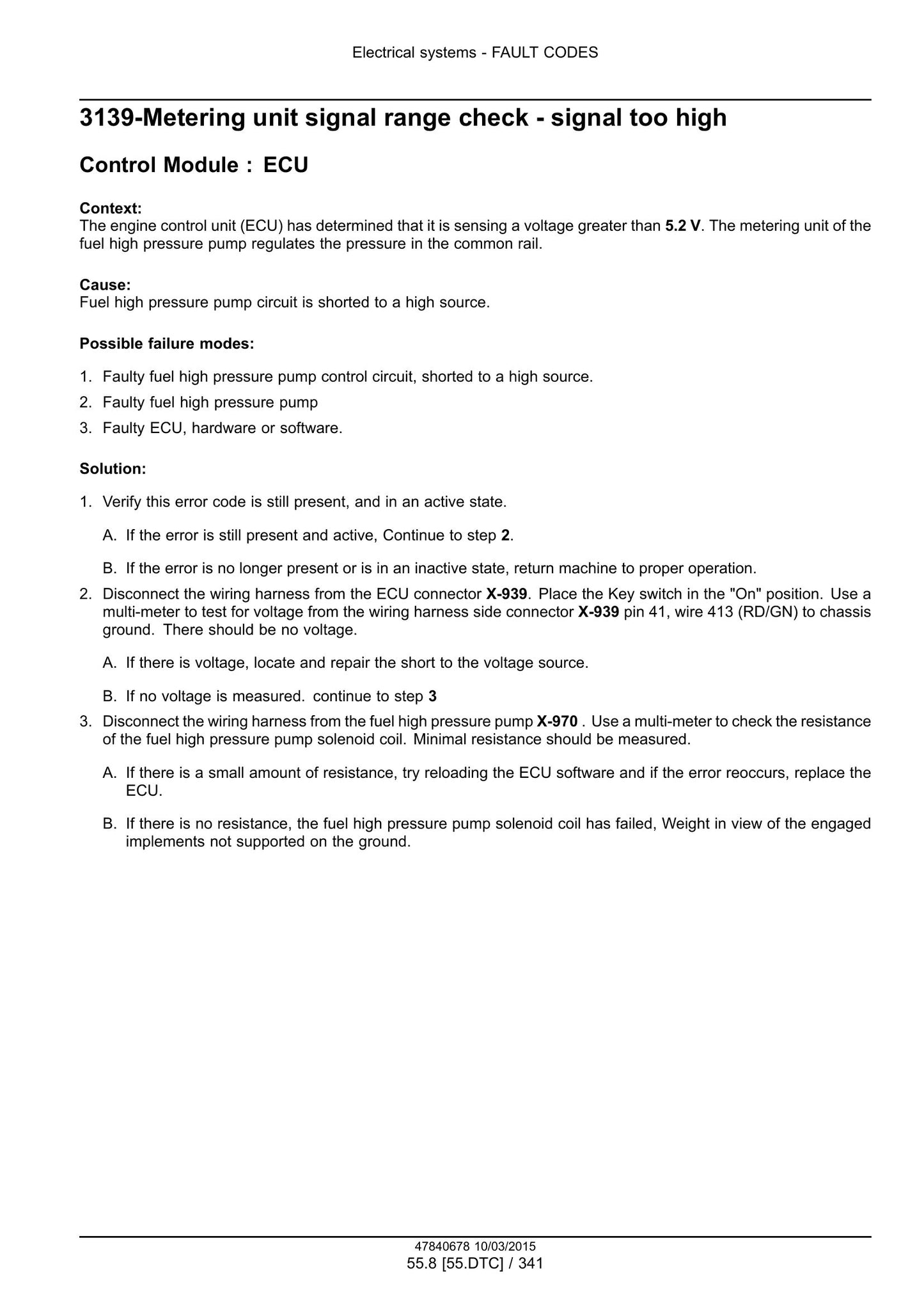 Electrical systems - FAULT CODES

3139-Metering unit signal range check - signal too high

Control Module : ECU

Context:
The engine control unit (ECU) has determined that it is sensing a voltage greater than 5.2 V. The metering unit of the fuel high pressure pump regulates the pressure in the common rail.

Cause:
Fuel high pressure pump circuit is shorted to a high source.

Possible failure modes:

1. Faulty fuel high pressure pump control circuit, shorted to a high source.
2. Faulty fuel high pressure pump
3. Faulty ECU, hardware or software.

Solution:

1. Verify this error code is still present, and in an active state.

A. If the error is still present and active, Continue to step 2.

B. If the error is no longer present or is in an inactive state, return machine to proper operation.

2. Disconnect the wiring harness from the ECU connector X-939. Place the Key switch in the "On" position. Use a multi-meter to test for voltage from the wiring harness side connector X-939 pin 41, wire 413 (RD/GN) to chassis ground. There should be no voltage.

A. If there is voltage, locate and repair the short to the voltage source.

B. If no voltage is measured. continue to step 3

3. Disconnect the wiring harness from the fuel high pressure pump X-970 . Use a multi-meter to check the resistance of the fuel high pressure pump solenoid coil. Minimal resistance should be measured.

A. If there is a small amount of resistance, try reloading the ECU software and if the error reoccurs, replace the ECU.

B. If there is no resistance, the fuel high pressure pump solenoid coil has failed, Weight in view of the engaged implements not supported on the ground.

47840678 10/03/2015
55.8 [55.DTC] / 341